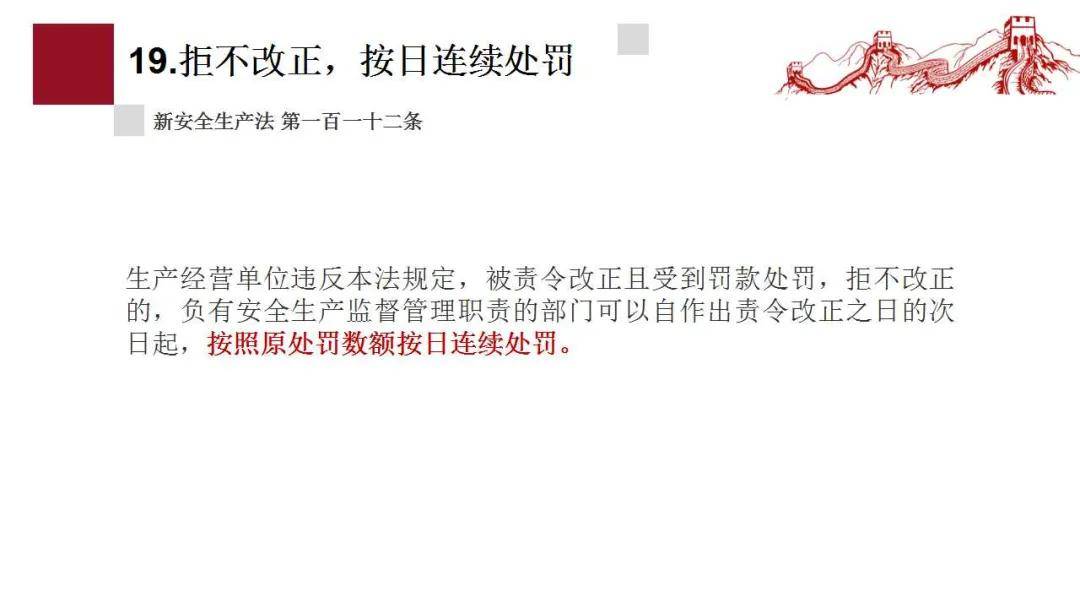 19.拒不改正，按日连续处罚

新安全生产法 第一百一十二条

生产经营单位违反本法规定，被责令改正且受到罚款处罚，拒不改正的，负有安全生产监督管理职责的部门可以自作出责令改正之日的次日起，按照原处罚数额按日连续处罚。